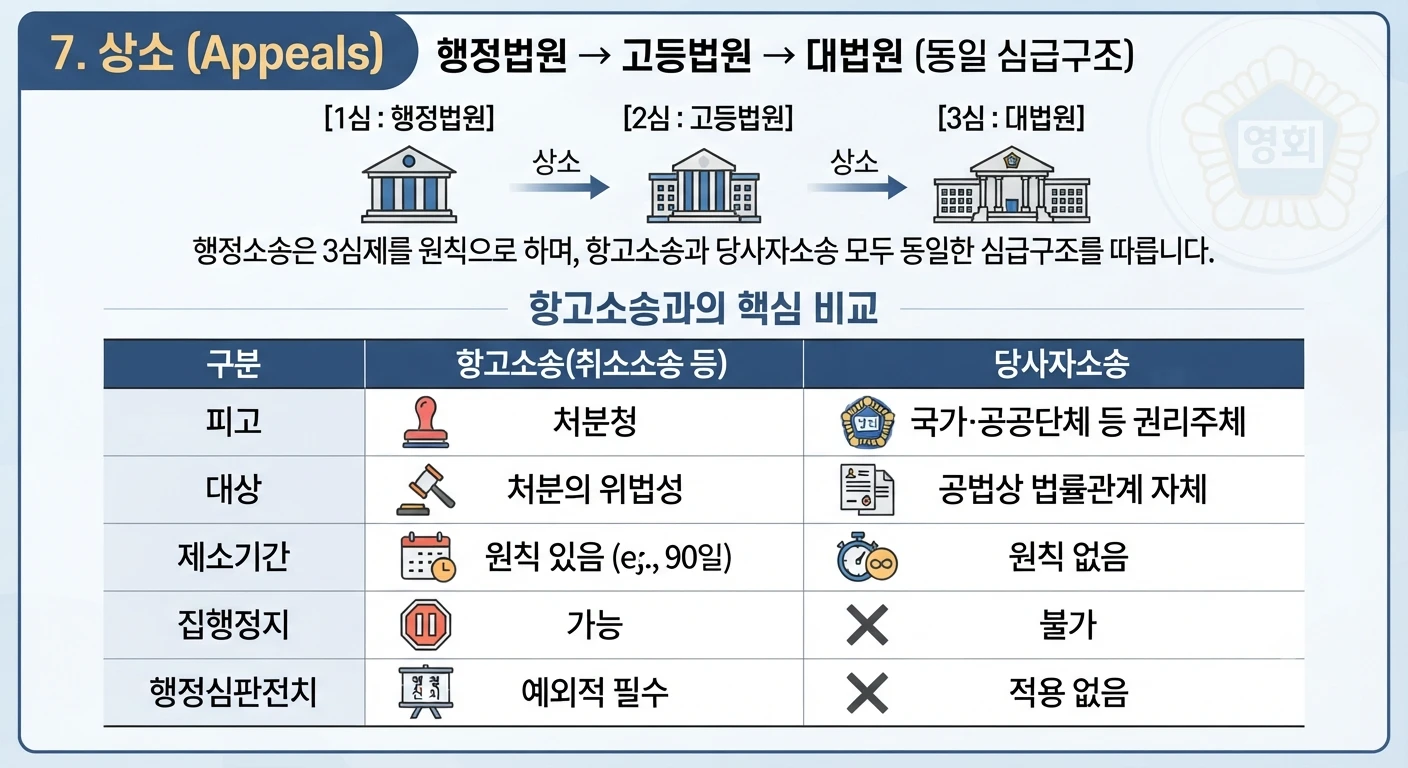 7. 상소 (Appeals) 행정법원 → 고등법원 → 대법원 (동일 심급구조)

[1심 : 행정법원]

상소

[2심 : 고등법원]

상소

[3심 : 대법원]

행정소송은 3심제를 원칙으로 하며, 항고소송과 당사자소송 모두 동일한 심급구조를 따릅니다.

항고소송과의 핵심 비교

| 구분 | 항고소송(취소소송 등) | 당사자소송 |
|---|---|---|
| 피고 | 처분청 | 국가·공공단체 등 권리주체 |
| 대상 | 처분의 위법성 | 공법상 법률관계 자체 |
| 제소기간 | 원칙 있음 (e;., 90일) | 원칙 없음 |
| 집행정지 | 가능 | 불가 |
| 행정심판전치 | 예외적 필수 | 적용 없음 |

영회